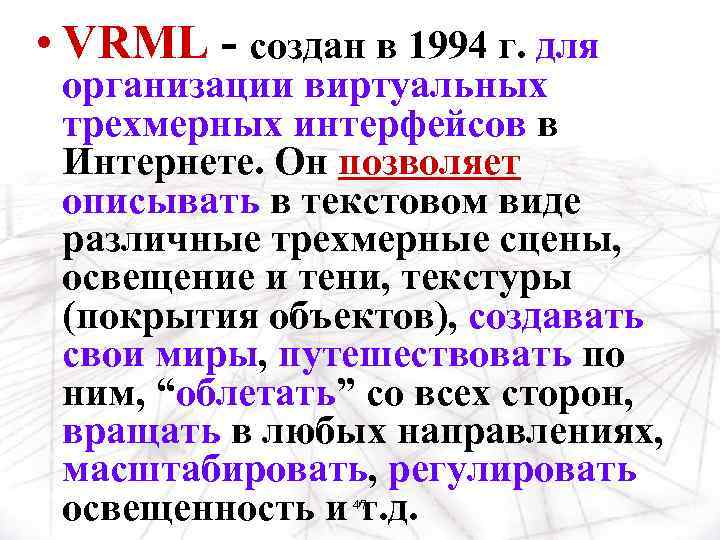 • VRML - создан в 1994 г. для организации виртуальных трехмерных интерфейсов в Интернете. Он позволяет описывать в текстовом виде различные трехмерные сцены, освещение и тени, текстуры (покрытия объектов), создавать свои миры, путешествовать по ним, “облетать” со всех сторон, вращать в любых направлениях, масштабировать, регулировать освещенность и т.д.

47